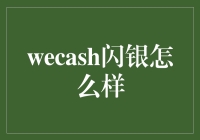 wecash闪银怎么样